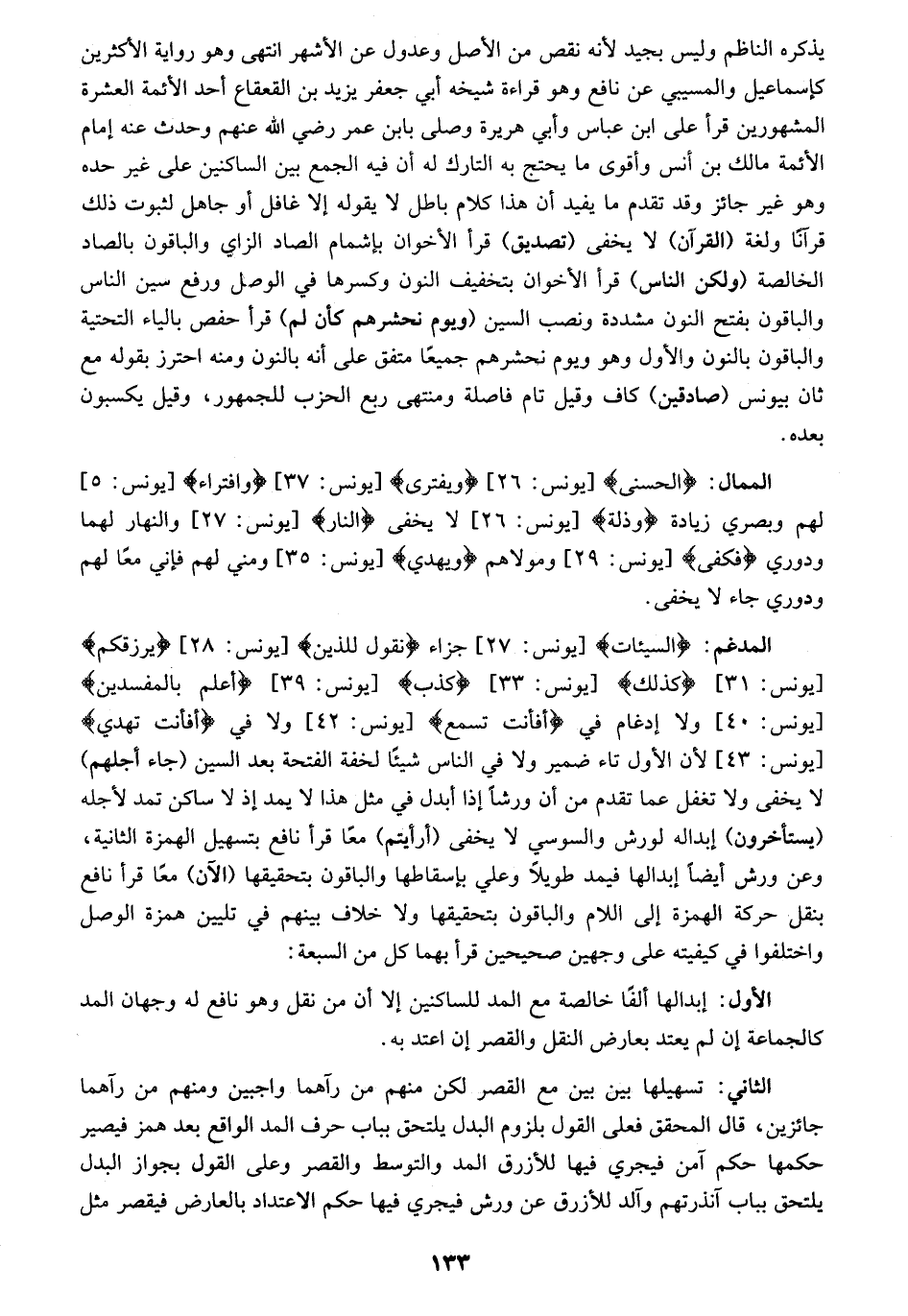 يذكره الناظم وليس بجيد لأنه نقص من الأصل وعدول عن الأشهر انتهى وهو رواية الأكثرين كإسماعيل والمسيبي عن نافع وهو قراءة شيخه أبي جعفر يزيد بن القعقاع أحد الأئمة العشرة المشهورين قرأ على ابن عباس وأبي هريرة وصلى بابن عمر رضي الله عنهم وحدث عنه إمام الأئمة مالك بن أنس وأقوى ما يحتج به التارك له أن فيه الجمع بين الساكنين على غير حده وهو غير جائز وقد تقدم ما يفيد أن هذا كلام باطل لا يقوله إلا غافل أو جاهل لثبوت ذلك قرآنًا ولغة (القرآن) لا يخفى (تصديق) قرأ الأخوان بإشمام الصاد الزاي والباقون بالصاد الخالصة (ولكن الناس) قرأ الأخوان بتخفيف النون وكسرها في الوصل ورفع سين الناس والباقون بفتح النون مشددة ونصب السين (ويوم نحشرهم كأن لم) قرأ حفص بالياء التحتية والباقون بالنون والأول وهو ويوم نحشرهم جميعًا متفق على أنه بالنون ومنه احترز بقوله مع ثان بيونس (صادقين) كاف وقيل تام فاصلة ومنتهى ربع الحزب للجمهور، وقيل يكسبون بعده.

الممال: ﴿الحسنى﴾ [يونس: ٢٦] ﴿ويفترى﴾ [يونس: ٣٧] ﴿وافتراء﴾ [يونس: ٥] لهم وبصري زيادة ﴿وذلة﴾ [يونس: ٢٦] لا يخفى ﴿النار﴾ [يونس: ٢٧] والنهار لهما ودوري ﴿فكفى﴾ [يونس: ٢٩] ومولاهم ﴿ويهدي﴾ [يونس: ٣٥] ومني لهم فإني معًا لهم ودوري جاء لا يخفى.

المدغم: ﴿السيئات﴾ [يونس: ٢٧] جزاء ﴿نقول للذين﴾ [يونس: ٢٨] ﴿يرزقكم﴾ [يونس: ٣١] ﴿كذلك﴾ [يونس: ٣٣] ﴿كذب﴾ [يونس: ٣٩] ﴿أعلم بالمفسدين﴾ [يونس: ٤٠] ولا إدغام في ﴿أفأنت تسمع﴾ [يونس: ٤٢] ولا في ﴿أفأنت تهدي﴾ [يونس: ٤٣] لأن الأول تاء ضمير ولا في الناس شيئًا لخفة الفتحة بعد السين (جاء أجلهم) لا يخفى ولا تغفل عما تقدم من أن ورشاً إذا أبدل في مثل هذا لا يمد إذ لا ساكن تمد لأجله (يستأخرون) إبداله لورش والسوسي لا يخفى (أرأيتم) معًا قرأ نافع بتسهيل الهمزة الثانية، وعن ورش أيضاً إبدالها فيمد طويلاً وعلي بإسقاطها والباقون بتحقيقها (الآن) معًا قرأ نافع بنقل حركة الهمزة إلى اللام والباقون بتحقيقها ولا خلاف بينهم في تليين همزة الوصل واختلفوا في كيفيته على وجهين صحيحين قرأ بهما كل من السبعة:

الأول: إبدالها ألفًا خالصة مع المد للساكنين إلا أن من نقل وهو نافع له وجهان المد كالجماعة إن لم يعتد بعارض النقل والقصر إن اعتد به.

الثاني: تسهيلها بين بين مع القصر لكن منهم من رآهما واجبين ومنهم من رآهما جائزين، قال المحقق فعلى القول بلزوم البدل يلتحق بباب حرف المد الواقع بعد همز فيصير حكمها حكم آمن فيجري فيها للأزرق المد والتوسط والقصر وعلى القول بجواز البدل يلتحق بباب آنذرتهم وآلد للأزرق عن ورش فيجري فيها حكم الاعتداد بالعارض فيقصر مثل

١٣٣